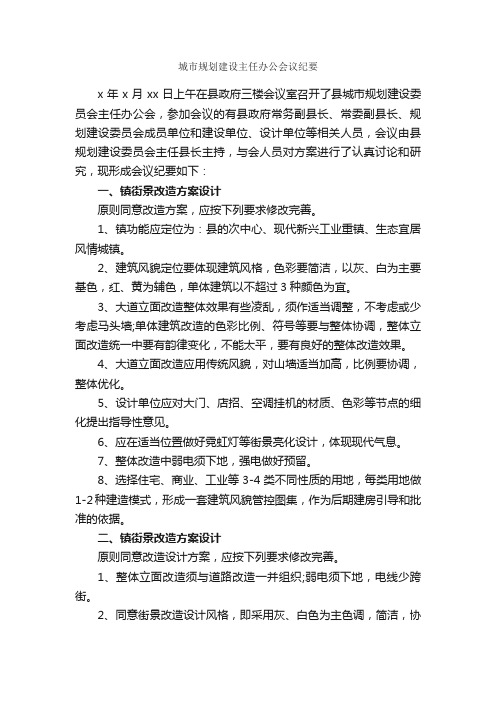 城市规划建设主任办公会议纪要

x 年 x 月 xx 日上午在县政府三楼会议室召开了县城市规划建设委员会主任办公会，参加会议的有县政府常务副县长、常委副县长、规划建设委员会成员单位和建设单位、设计单位等相关人员，会议由县规划建设委员会主任县长主持，与会人员对方案进行了认真讨论和研究，现形成会议纪要如下：

一、镇街景改造方案设计

原则同意改造方案，应按下列要求修改完善。

1、镇功能应定位为：县的次中心、现代新兴工业重镇、生态宜居风情城镇。

2、建筑风貌定位要体现建筑风格，色彩要简洁，以灰、白为主要基色，红、黄为辅色，单体建筑以不超过 3 种颜色为宜。

3、大道立面改造整体效果有些凌乱，须作适当调整，不考虑或少考虑马头墙;单体建筑改造的色彩比例、符号等要与整体协调，整体立面改造统一中要有韵律变化，不能太平，要有良好的整体改造效果。

4、大道立面改造应用传统风貌，对山墙适当加高，比例要协调，整体优化。

5、设计单位应对大门、店招、空调挂机的材质、色彩等节点的细化提出指导性意见。

6、应在适当位置做好霓虹灯等街景亮化设计，体现现代气息。

7、整体改造中弱电须下地，强电做好预留。

8、选择住宅、商业、工业等 3-4 类不同性质的用地，每类用地做 1-2 种建造模式，形成一套建筑风貌管控图集，作为后期建房引导和批准的依据。

二、镇街景改造方案设计

原则同意改造设计方案，应按下列要求修改完善。

1、整体立面改造须与道路改造一并组织;弱电须下地，电线少跨街。

2、同意街景改造设计风格，即采用灰、白色为主色调，简洁，协